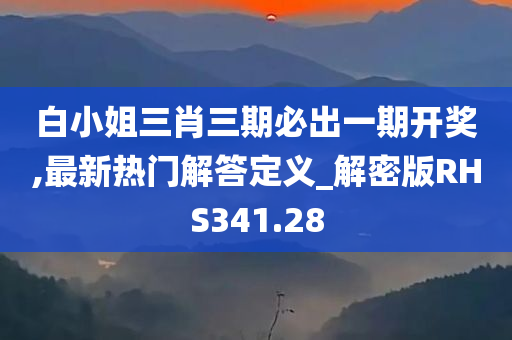 白小姐三肖三期必出一期开奖,最新热门解答定义_解密版RHS341.28